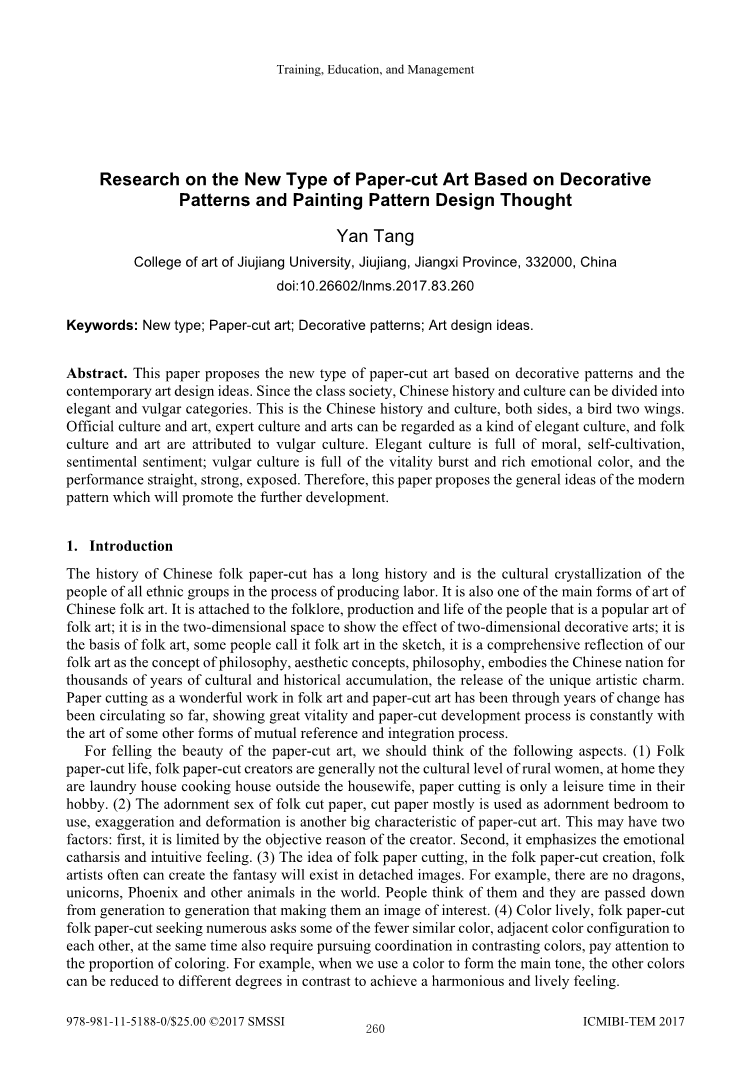 Training, Education, and Management

Research on the New Type of Paper-cut Art Based on Decorative Patterns and Painting Pattern Design Thought

Yan Tang

College of art of Jiujiang University, Jiujiang, Jiangxi Province, 332000, China

doi:10.26602/lnms.2017.83.260

Keywords: New type; Paper-cut art; Decorative patterns; Art design ideas.

Abstract. This paper proposes the new type of paper-cut art based on decorative patterns and the contemporary art design ideas. Since the class society, Chinese history and culture can be divided into elegant and vulgar categories. This is the Chinese history and culture, both sides, a bird two wings. Official culture and art, expert culture and arts can be regarded as a kind of elegant culture, and folk culture and art are attributed to vulgar culture. Elegant culture is full of moral, self-cultivation, sentimental sentiment; vulgar culture is full of the vitality burst and rich emotional color, and the performance straight, strong, exposed. Therefore, this paper proposes the general ideas of the modern pattern which will promote the further development.

1. Introduction

The history of Chinese folk paper-cut has a long history and is the cultural crystallization of the people of all ethnic groups in the process of producing labor. It is also one of the main forms of art of Chinese folk art. It is attached to the folklore, production and life of the people that is a popular art of folk art; it is in the two-dimensional space to show the effect of two-dimensional decorative arts; it is the basis of folk art, some people call it folk art in the sketch, it is a comprehensive reflection of our folk art as the concept of philosophy, aesthetic concepts, philosophy, embodies the Chinese nation for thousands of years of cultural and historical accumulation, the release of the unique artistic charm. Paper cutting as a wonderful work in folk art and paper-cut art has been through years of change has been circulating so far, showing great vitality and paper-cut development process is constantly with the art of some other forms of mutual reference and integration process.

For felling the beauty of the paper-cut art, we should think of the following aspects. (1) Folk paper-cut life, folk paper-cut creators are generally not the cultural level of rural women, at home they are laundry house cooking house outside the housewife, paper cutting is only a leisure time in their hobby. (2) The adornment sex of folk cut paper, cut paper mostly is used as adornment bedroom to use, exaggeration and deformation is another big characteristic of paper-cut art. This may have two factors: first, it is limited by the objective reason of the creator. Second, it emphasizes the emotional catharsis and intuitive feeling. (3) The idea of folk paper cutting, in the folk paper-cut creation, folk artists often can create the fantasy will exist in detached images. For example, there are no dragons, unicorns, Phoenix and other animals in the world. People think of them and they are passed down from generation to generation that making them an image of interest. (4) Color lively, folk paper-cut folk paper-cut seeking numerous asks some of the fewer similar color, adjacent color configuration to each other, at the same time also require pursuing coordination in contrasting colors, pay attention to the proportion of coloring. For example, when we use a color to form the main tone, the other colors can be reduced to different degrees in contrast to achieve a harmonious and lively feeling.

978-981-11-5188-0/$25.00 ©2017 SMSSI

260

ICMIBI-TEM 2017